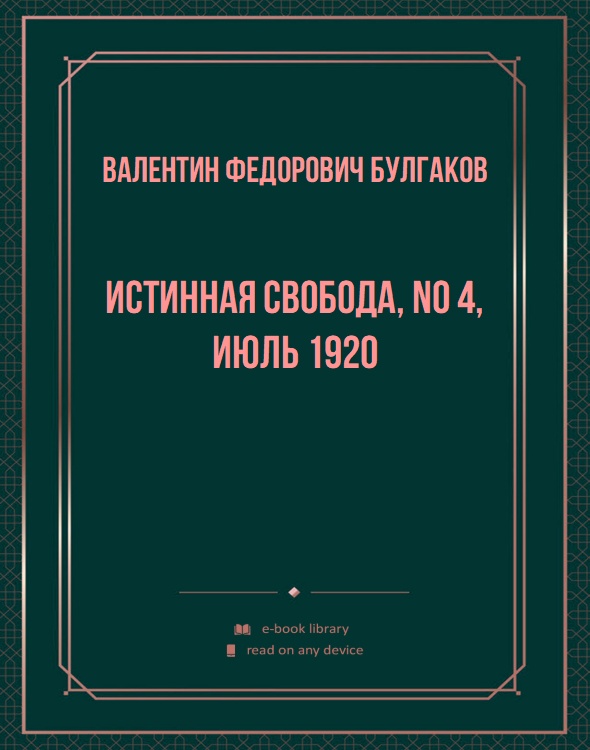 ВАЛЕНТИН ФЕДОРОВИЧ БУЛГАКОВ

ИСТИННАЯ СВОБОДА, NO 4, ИЮЛЬ 1920

e-book library
read on any device